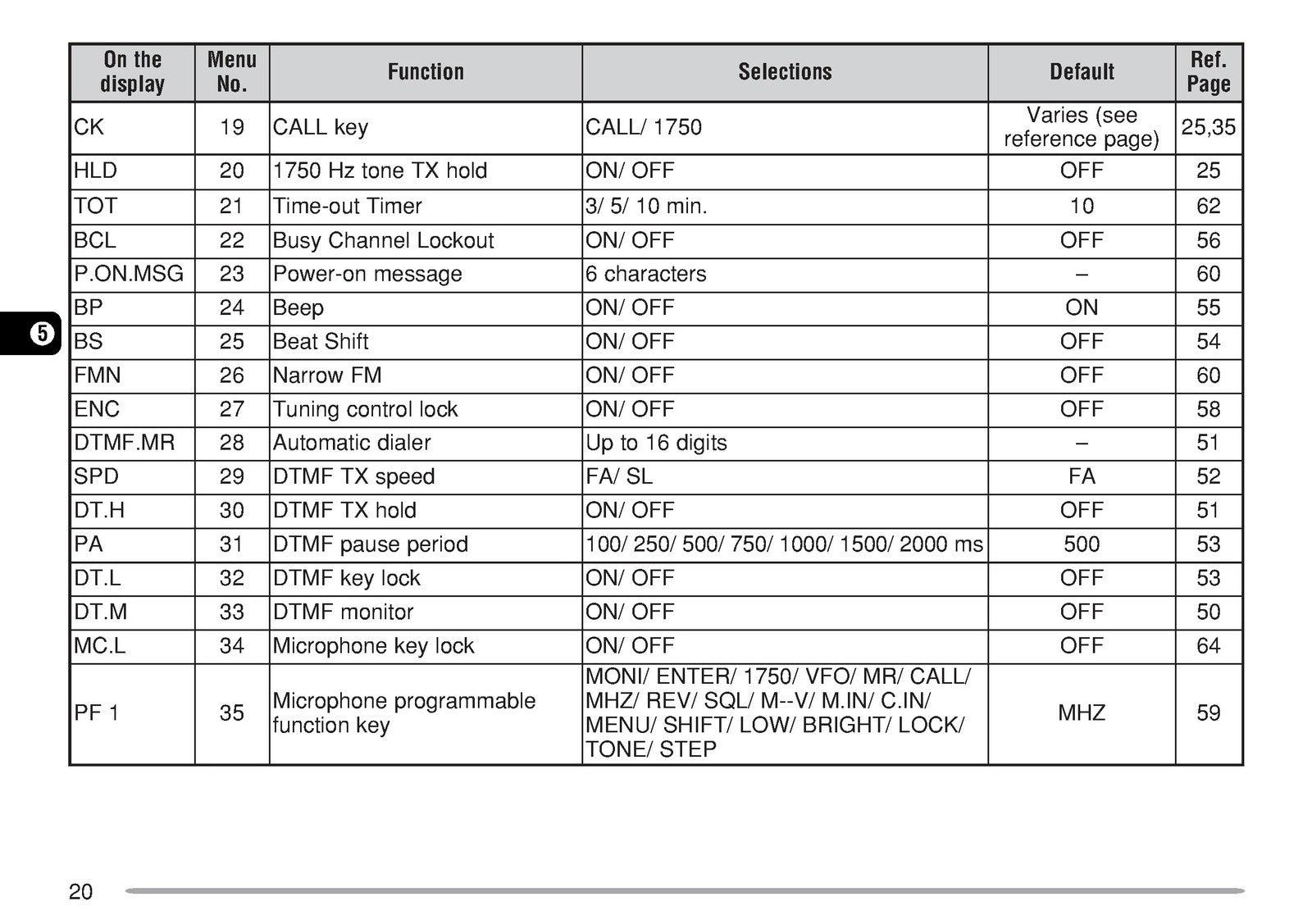 | On the display | Menu No. | Function | Selections | Default | Ref. Page |
|---|---|---|---|---|---|
| CK | 19 | CALL key | CALL/ 1750 | Varies (see reference page) | 25,35 |
| HLD | 20 | 1750 Hz tone TX hold | ON/ OFF | OFF | 25 |
| TOT | 21 | Time-out Timer | 3/ 5/ 10 min. | 10 | 62 |
| BCL | 22 | Busy Channel Lockout | ON/ OFF | OFF | 56 |
| P.ON.MSG | 23 | Power-on message | 6 characters | – | 60 |
| BP | 24 | Beep | ON/ OFF | ON | 55 |
| BS | 25 | Beat Shift | ON/ OFF | OFF | 54 |
| FMN | 26 | Narrow FM | ON/ OFF | OFF | 60 |
| ENC | 27 | Tuning control lock | ON/ OFF | OFF | 58 |
| DTMF.MR | 28 | Automatic dialer | Up to 16 digits | – | 51 |
| SPD | 29 | DTMF TX speed | FA/ SL | FA | 52 |
| DT.H | 30 | DTMF TX hold | ON/ OFF | OFF | 51 |
| PA | 31 | DTMF pause period | 100/ 250/ 500/ 750/ 1000/ 1500/ 2000 ms | 500 | 53 |
| DT.L | 32 | DTMF key lock | ON/ OFF | OFF | 53 |
| DT.M | 33 | DTMF monitor | ON/ OFF | OFF | 50 |
| MC.L | 34 | Microphone key lock | ON/ OFF | OFF | 64 |
| PF 1 | 35 | Microphone programmable function key | MONI/ ENTER/ 1750/ VFO/ MR/ CALL/ MHZ/ REV/ SQL/ M--V/ M.IN/ C.IN/ MENU/ SHIFT/ LOW/ BRIGHT/ LOCK/ TONE/ STEP | MHZ | 59 |

5

20